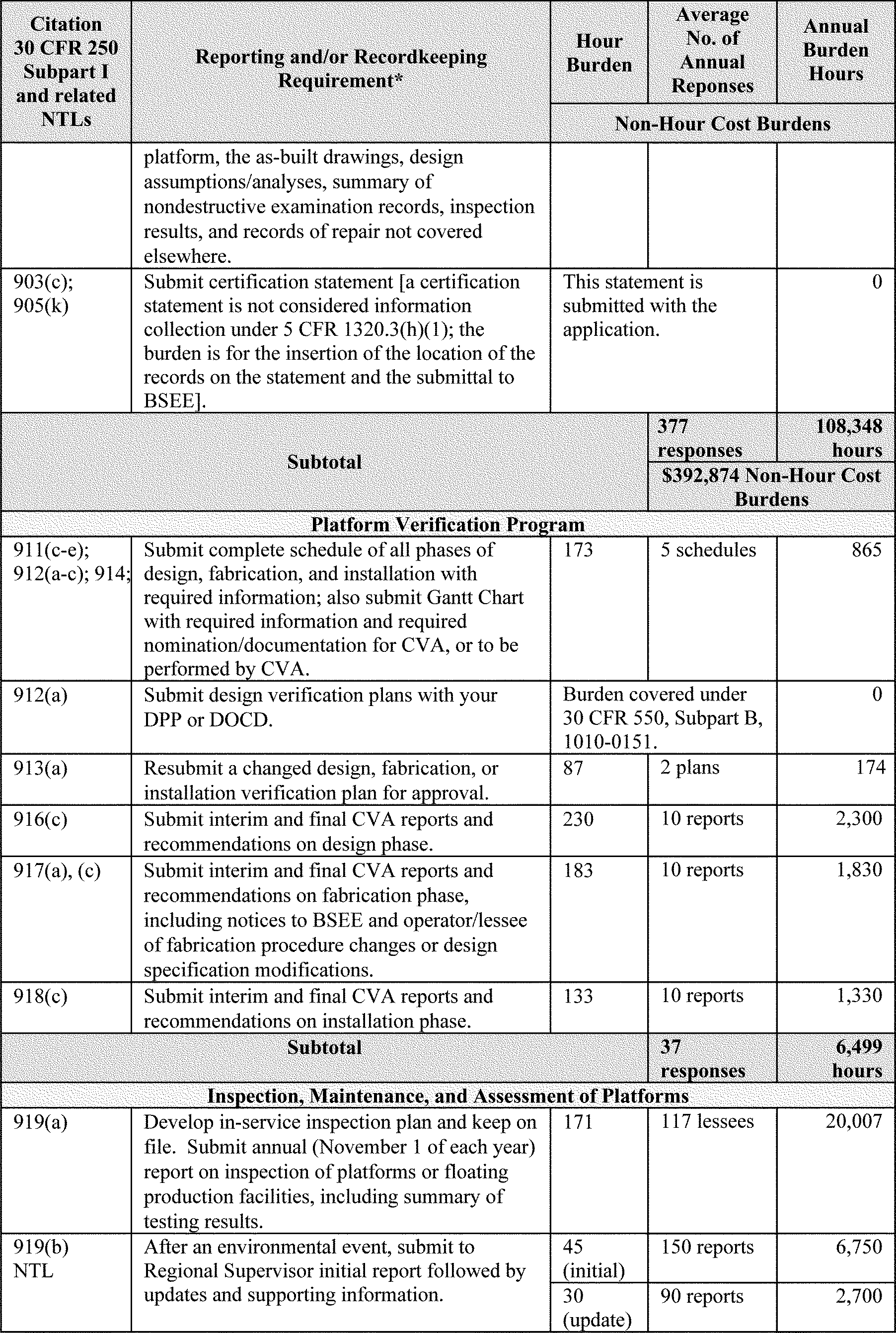 | Citation 30 CFR 250 Subpart I and related NTLs | Reporting and/or Recordkeeping Requirement* | Hour Burden | Average No. of Annual Reponses | Annual Burden Hours |
|---|---|---|---|---|
| | | Non-Hour Cost Burdens | | |
| | platform, the as-built drawings, design assumptions/analyses, summary of nondestructive examination records, inspection results, and records of repair not covered elsewhere. | | | |
| 903(c); 905(k) | Submit certification statement [a certification statement is not considered information collection under 5 CFR 1320.3(h)(1); the burden is for the insertion of the location of the records on the statement and the submittal to BSEE]. | This statement is submitted with the application. | | 0 |
| Subtotal | | | 377 responses | 108,348 hours |
| | | | $392,874 Non-Hour Cost Burdens | |
| Platform Verification Program | | | | |
| 911(c-e); 912(a-c); 914; | Submit complete schedule of all phases of design, fabrication, and installation with required information; also submit Gantt Chart with required information and required nomination/documentation for CVA, or to be performed by CVA. | 173 | 5 schedules | 865 |
| 912(a) | Submit design verification plans with your DPP or DOCD. | Burden covered under 30 CFR 550, Subpart B, 1010-0151. | | 0 |
| 913(a) | Resubmit a changed design, fabrication, or installation verification plan for approval. | 87 | 2 plans | 174 |
| 916(c) | Submit interim and final CVA reports and recommendations on design phase. | 230 | 10 reports | 2,300 |
| 917(a), (c) | Submit interim and final CVA reports and recommendations on fabrication phase, including notices to BSEE and operator/lessee of fabrication procedure changes or design specification modifications. | 183 | 10 reports | 1,830 |
| 918(c) | Submit interim and final CVA reports and recommendations on installation phase. | 133 | 10 reports | 1,330 |
| Subtotal | | | 37 responses | 6,499 hours |
| Inspection, Maintenance, and Assessment of Platforms | | | | |
| 919(a) | Develop in-service inspection plan and keep on file. Submit annual (November 1 of each year) report on inspection of platforms or floating production facilities, including summary of testing results. | 171 | 117 lessees | 20,007 |
| 919(b) NTL | After an environmental event, submit to Regional Supervisor initial report followed by updates and supporting information. | 45 (initial) | 150 reports | 6,750 |
| | | 30 (update) | 90 reports | 2,700 |